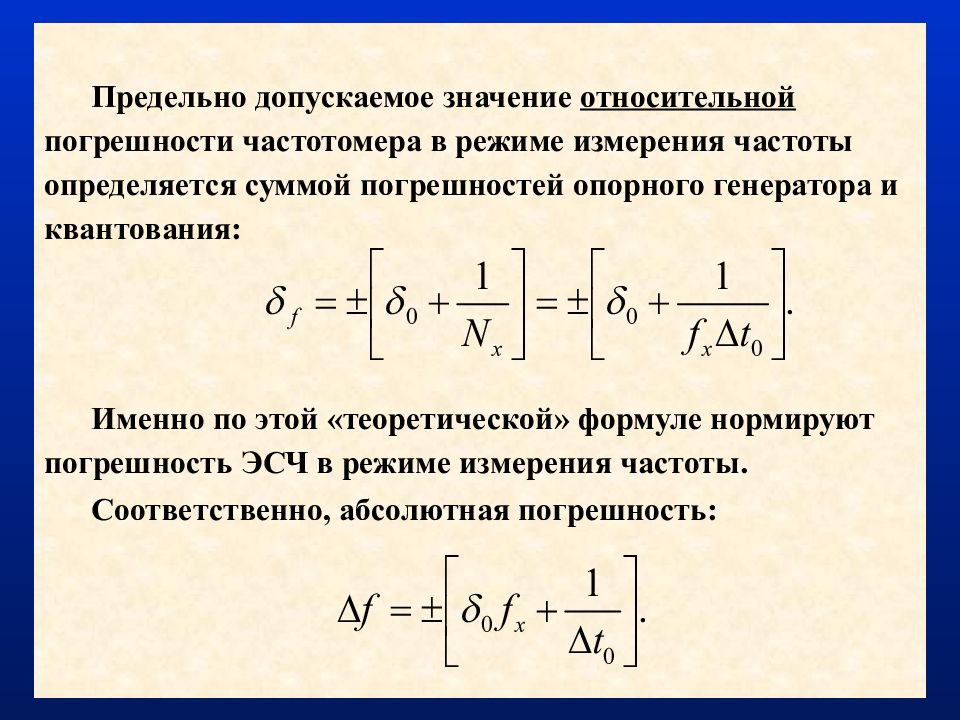 Предельно допускаемое значение относительной погрешности частотомера в режиме измерения частоты определяется суммой погрешностей опорного генератора и квантования:

$\delta_f = \pm\left[\delta_0 + \frac{1}{N_x}\right] = \pm\left[\delta_0 + \frac{1}{f_x \Delta t_0}\right].$

Именно по этой «теоретической» формуле нормируют погрешность ЭСЧ в режиме измерения частоты.

Соответственно, абсолютная погрешность:

$\Delta f = \pm\left[\delta_0 f_x + \frac{1}{\Delta t_0}\right].$